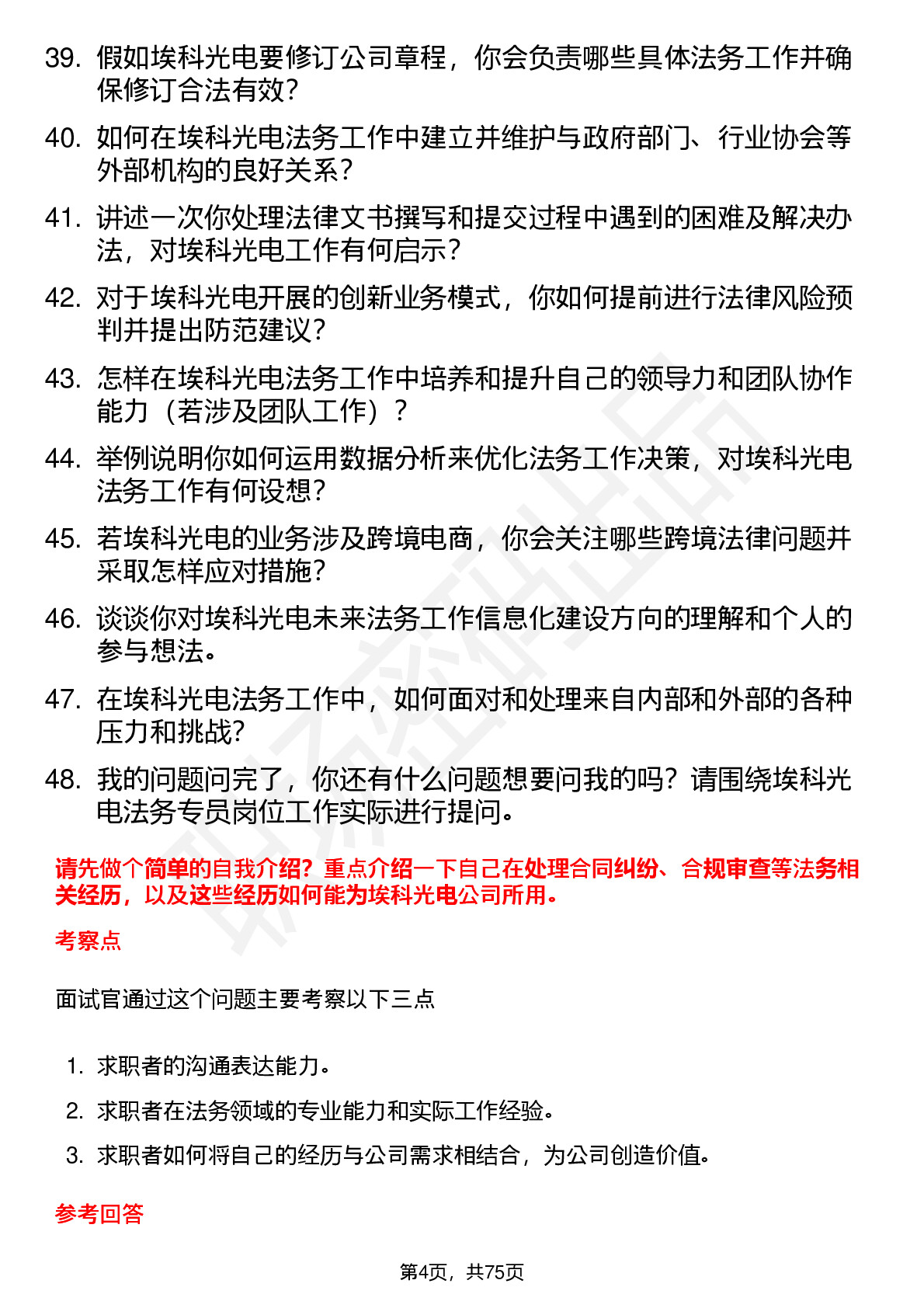 39. 假如埃科光电要修订公司章程，你会负责哪些具体法务工作并确保修订合法有效？

40. 如何在埃科光电法务工作中建立并维护与政府部门、行业协会等外部机构的良好关系？

41. 讲述一次你处理法律文书撰写和提交过程中遇到的困难及解决办法，对埃科光电工作有何启示？

42. 对于埃科光电开展的创新业务模式，你如何提前进行法律风险预判并提出防范建议？

43. 怎样在埃科光电法务工作中培养和提升自己的领导力和团队协作能力（若涉及团队工作）？

44. 举例说明你如何运用数据分析来优化法务工作决策，对埃科光电法务工作有何设想？

45. 若埃科光电的业务涉及跨境电商，你会关注哪些跨境法律问题并采取怎样应对措施？

46. 谈谈你对埃科光电未来法务工作信息化建设方向的理解和个人的参与想法。

47. 在埃科光电法务工作中，如何面对和处理来自内部和外部的各种压力和挑战？

48. 我的问题问完了，你还有什么问题想要问我的吗？请围绕埃科光电法务专员岗位工作实际进行提问。

请先做个简单的自我介绍？重点介绍一下自己在处理合同纠纷、合规审查等法务相关经历，以及这些经历如何能为埃科光电公司所用。

考察点

面试官通过这个问题主要考察以下三点

1. 求职者的沟通表达能力。
2. 求职者在法务领域的专业能力和实际工作经验。
3. 求职者如何将自己的经历与公司需求相结合，为公司创造价值。

参考回答

第4页，共75页